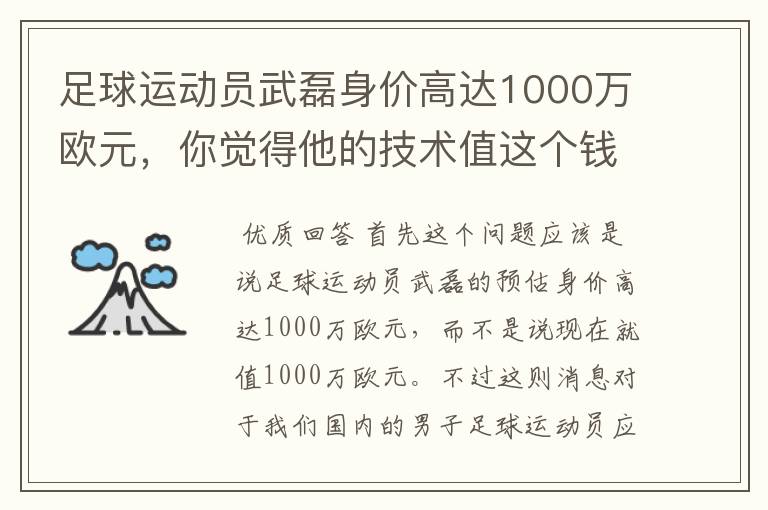 足球运动员武磊身价高达1000万欧元，你觉得他的技术值这个钱

优质回答 首先这个问题应该是说足球运动员武磊的预估身价高达1000万欧元，而不是说现在就值1000万欧元。不过这则消息对于我们国内的男子足球运动员应